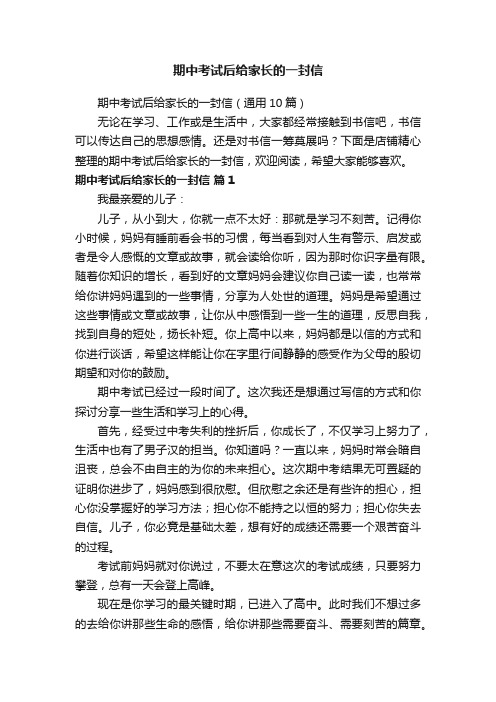 期中考试后给家长的一封信

期中考试后给家长的一封信（通用 10 篇）

无论在学习、工作或是生活中，大家都经常接触到书信吧，书信可以传达自己的思想感情。还是对书信一筹莫展吗？下面是店铺精心整理的期中考试后给家长的一封信，欢迎阅读，希望大家能够喜欢。

期中考试后给家长的一封信 篇 1

我最亲爱的儿子：

儿子，从小到大，你就一点不太好：那就是学习不刻苦。记得你小时候，妈妈有睡前看会书的习惯，每当看到对人生有警示、启发或者是令人感慨的文章或故事，就会读给你听，因为那时你识字量有限。随着你知识的增长，看到好的文章妈妈会建议你自己读一读，也常常给你讲妈妈遇到的一些事情，分享为人处世的道理。妈妈是希望通过这些事情或文章或故事，让你从中感悟到一些一生的道理，反思自我，找到自身的短处，扬长补短。你上高中以来，妈妈都是以信的方式和你进行谈话，希望这样能让你在字里行间静静的感受作为父母的殷切期望和对你的鼓励。

期中考试已经过一段时间了。这次我还是想通过写信的方式和你探讨分享一些生活和学习上的心得。

首先，经受过中考失利的挫折后，你成长了，不仅学习上努力了，生活中也有了男子汉的担当。你知道吗？一直以来，妈妈时常会暗自沮丧，总会不由自主的为你的未来担心。这次期中考结果无可置疑的证明你进步了，妈妈感到很欣慰。但欣慰之余还是有些许的担心，担心你没掌握好的学习方法；担心你不能持之以恒的努力；担心你失去自信。儿子，你必竟是基础太差，想有好的成绩还需要一个艰苦奋斗的过程。

考试前妈妈就对你说过，不要太在意这次的考试成绩，只要努力攀登，总有一天会登上高峰。

现在是你学习的最关键时期，已进入了高中。此时我们不想过多的去给你讲那些生命的感悟，给你讲那些需要奋斗、需要刻苦的篇章。